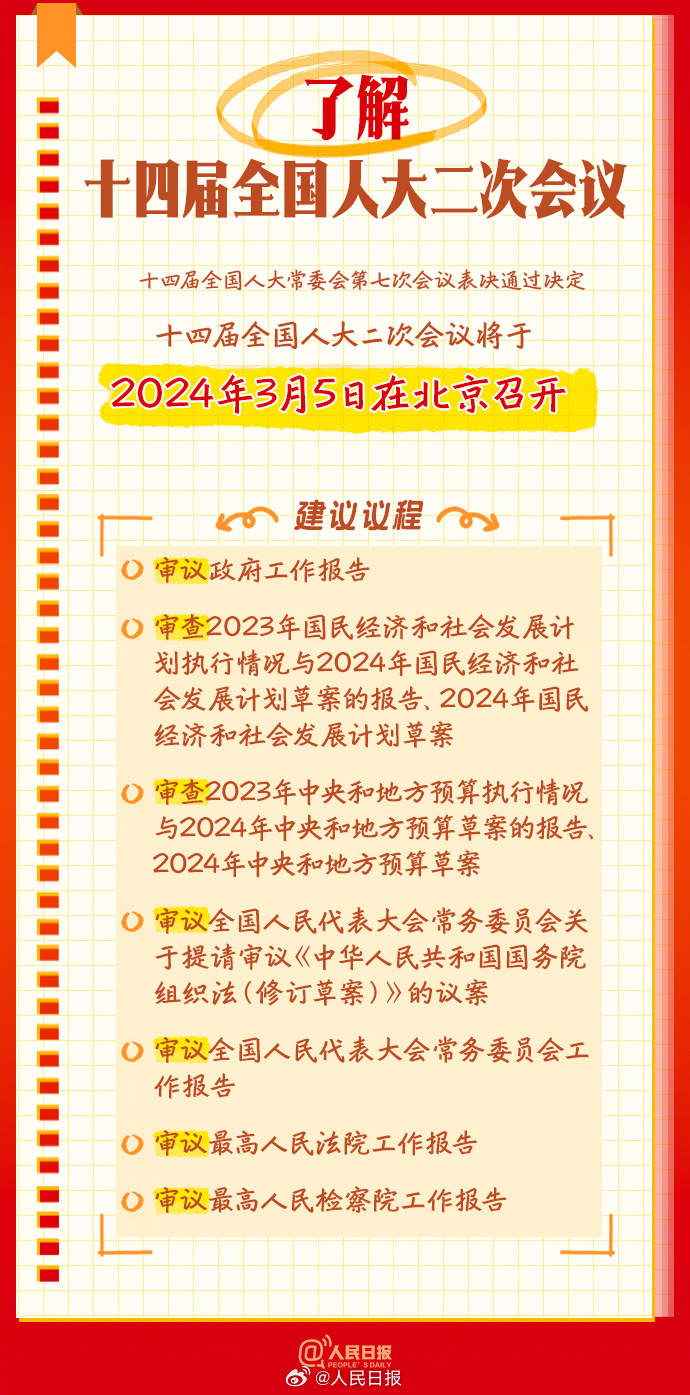 了解
十四届全国人大二次会议

十四届全国人大常委会第七次会议表决通过决定

十四届全国人大二次会议将于

2024年3月5日在北京召开

建议议程

审议政府工作报告

审查2023年国民经济和社会发展计划执行情况与2024年国民经济和社会发展计划草案的报告、2024年国民经济和社会发展计划草案

审查2023年中央和地方预算执行情况与2024年中央和地方预算草案的报告、2024年中央和地方预算草案

审议全国人民代表大会常务委员会关于提请审议《中华人民共和国国务院组织法(修订草案)》的议案

审议全国人民代表大会常务委员会工作报告

审议最高人民法院工作报告

审议最高人民检察院工作报告

人民日报 PEOPLE'S DAILY
@人民日报